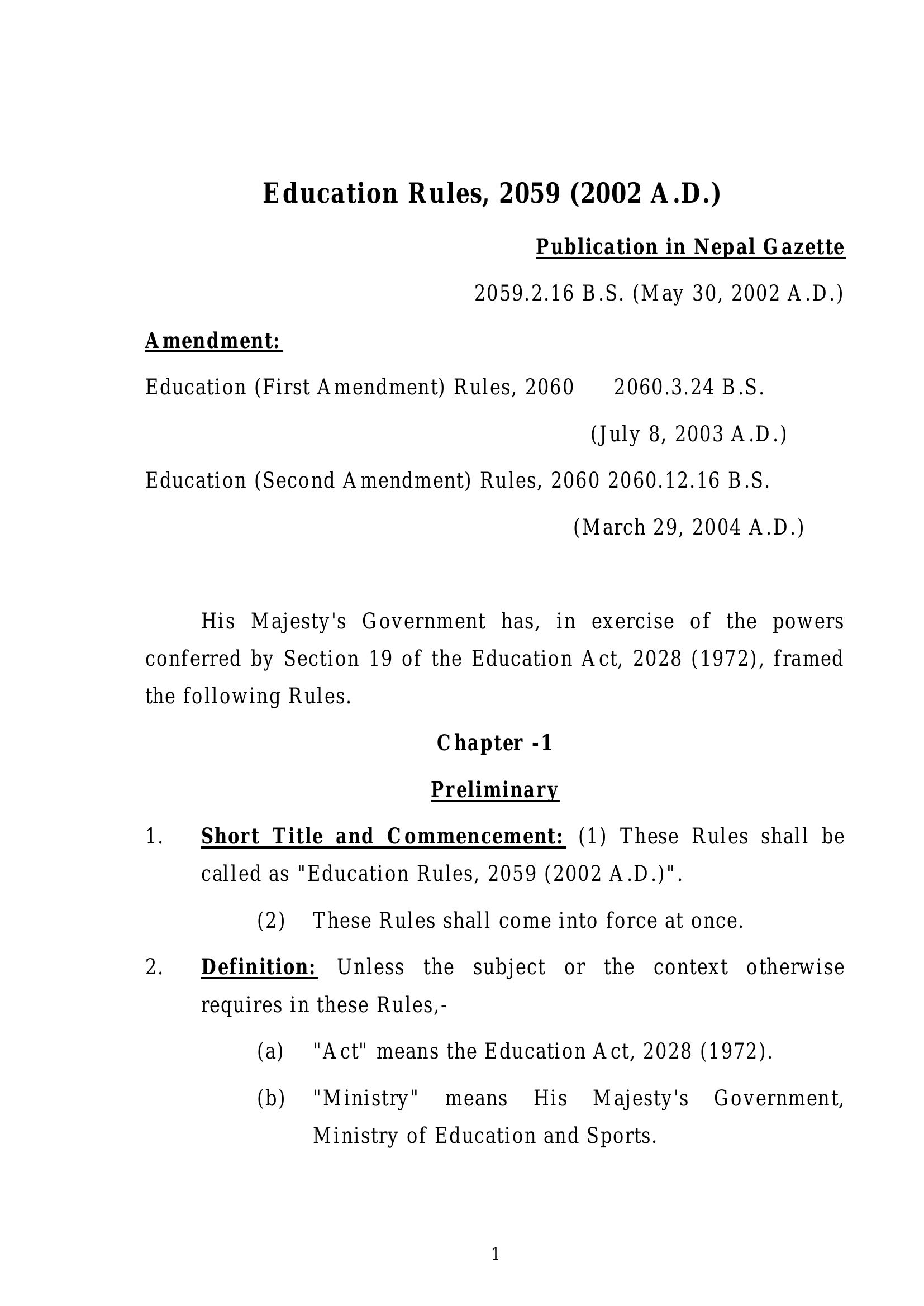 Education Rules, 2059 (2002 A.D.)

Publication in Nepal Gazette

2059.2.16 B.S. (May 30, 2002 A.D.)

Amendment:

Education (First Amendment) Rules, 2060 2060.3.24 B.S.
(July 8, 2003 A.D.)

Education (Second Amendment) Rules, 2060 2060.12.16 B.S.
(March 29, 2004 A.D.)

His Majesty's Government has, in exercise of the powers conferred by Section 19 of the Education Act, 2028 (1972), framed the following Rules.

Chapter -1

Preliminary

1. Short Title and Commencement: (1) These Rules shall be called as "Education Rules, 2059 (2002 A.D.)".

(2) These Rules shall come into force at once.

2. Definition: Unless the subject or the context otherwise requires in these Rules,-

(a) "Act" means the Education Act, 2028 (1972).

(b) "Ministry" means His Majesty's Government, Ministry of Education and Sports.

1